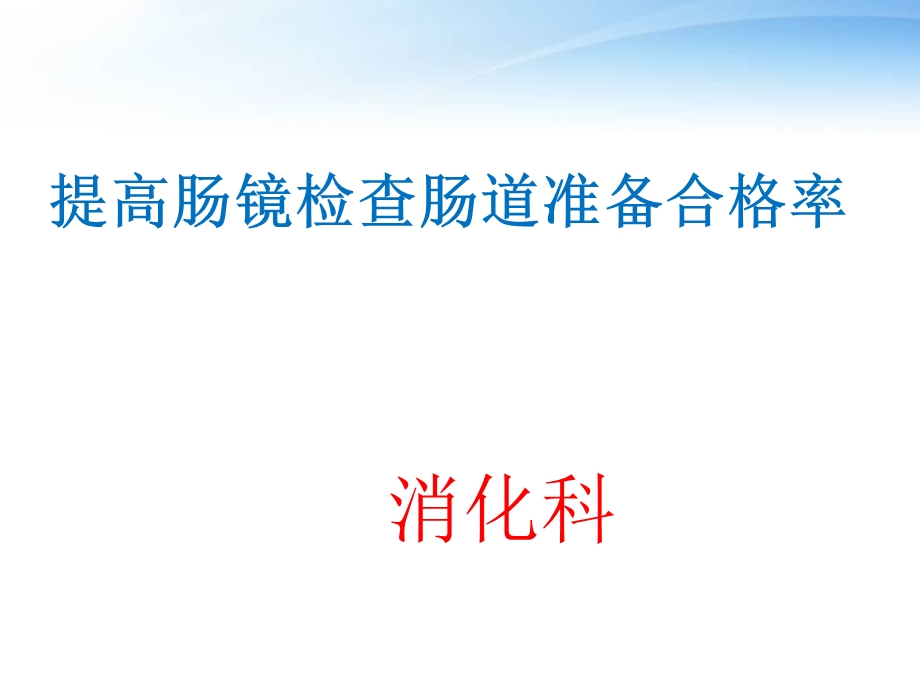 提高肠镜检查肠道准备合格率

消化科